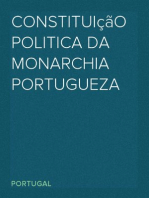 CONSTITUIçãO POLITICA DA MONARCHIA PORTUGUEZA

PORTUGAL